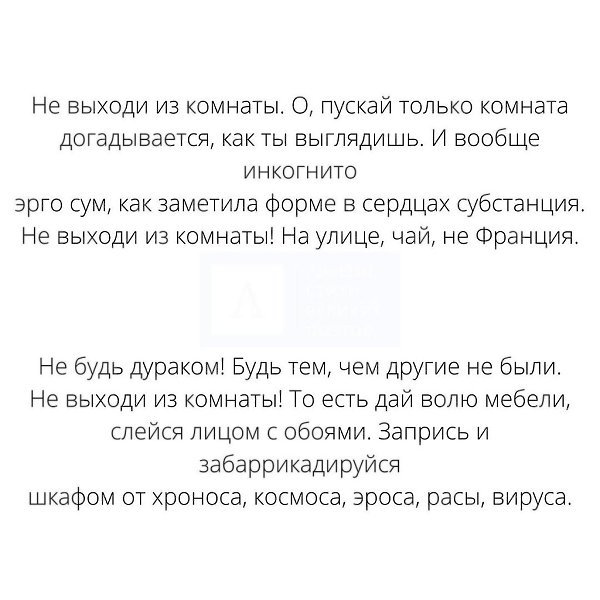 Не выходи из комнаты. О, пускай только комната
догадывается, как ты выглядишь. И вообще
инкогнито
эрго сум, как заметила форме в сердцах субстанция.
Не выходи из комнаты! На улице, чай, не Франция.

Не будь дураком! Будь тем, чем другие не были.
Не выходи из комнаты! То есть дай волю мебели,
слейся лицом с обоями. Запрись и
забаррикадируйся
шкафом от хроноса, космоса, эроса, расы, вируса.